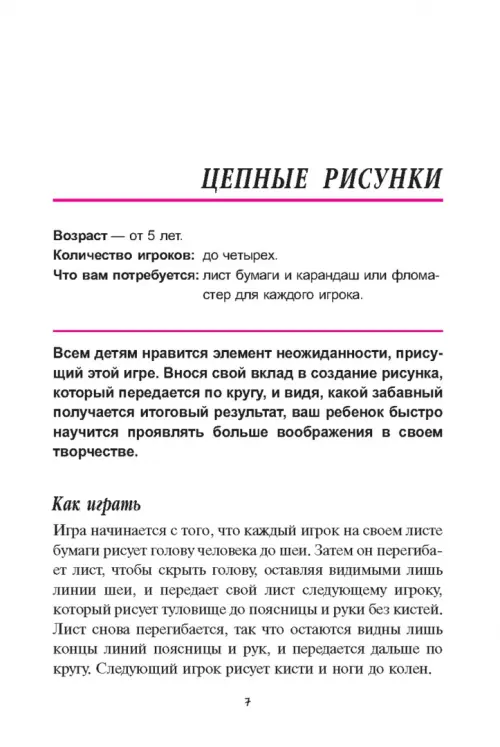 ЦЕПНЫЕ РИСУНКИ

Возраст — от 5 лет.
Количество игроков: до четырех.
Что вам потребуется: лист бумаги и карандаш или фломастер для каждого игрока.

Всем детям нравится элемент неожиданности, присущий этой игре. Внося свой вклад в создание рисунка, который передается по кругу, и видя, какой забавный получается итоговый результат, ваш ребенок быстро научится проявлять больше воображения в своем творчестве.

Как играть

Игра начинается с того, что каждый игрок на своем листе бумаги рисует голову человека до шеи. Затем он перегибает лист, чтобы скрыть голову, оставляя видимыми лишь линии шеи, и передает свой лист следующему игроку, который рисует туловище до поясницы и руки без кистей. Лист снова перегибается, так что остаются видны лишь концы линий поясницы и рук, и передается дальше по кругу. Следующий игрок рисует кисти и ноги до колен.

7